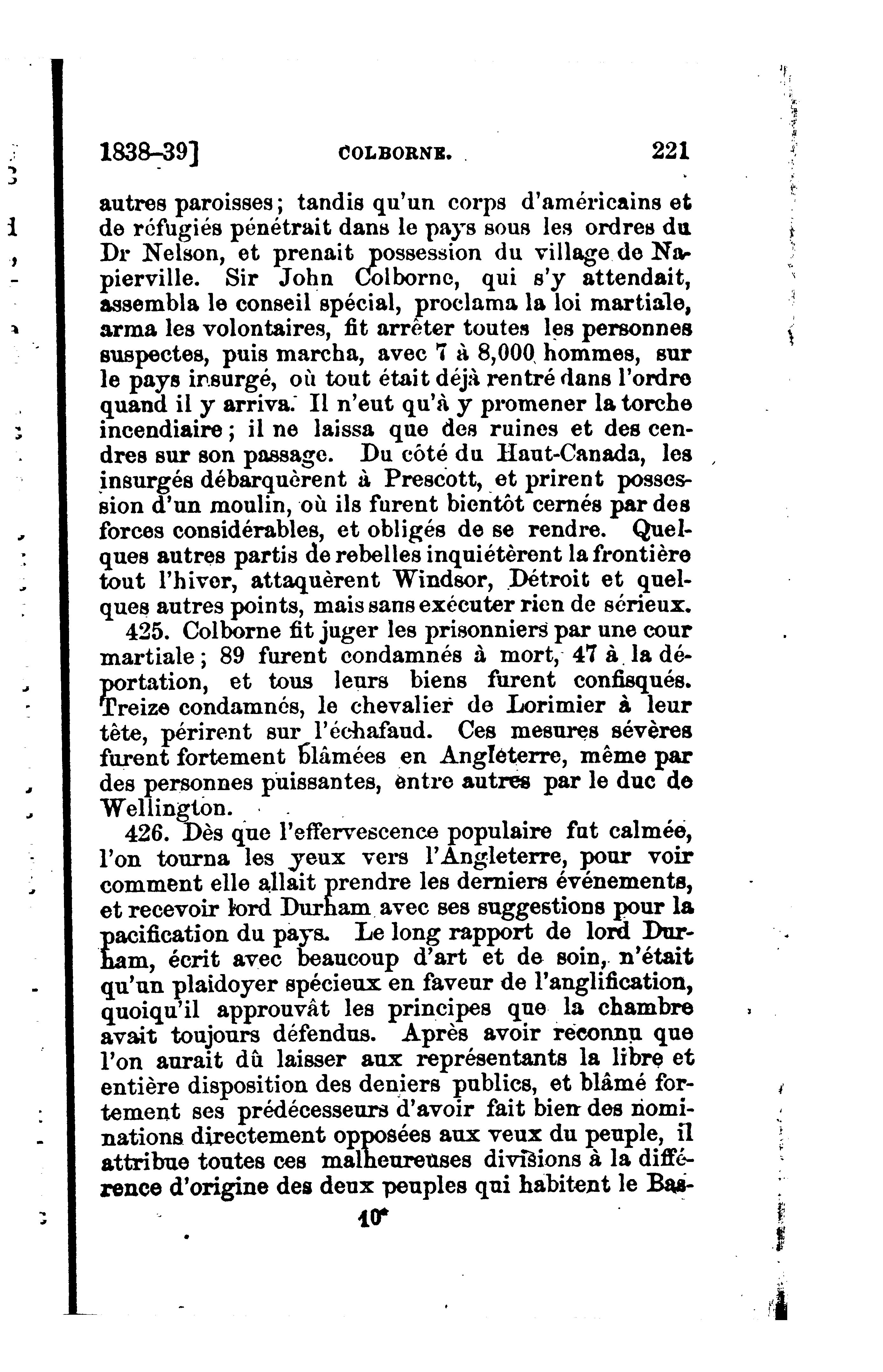 1838–39] COLBORNE. 221

autres paroisses; tandis qu'un corps d'américains et de réfugiés pénétrait dans le pays sous les ordres du Dr Nelson, et prenait possession du village de Napierville. Sir John Colborne, qui s'y attendait, assembla le conseil spécial, proclama la loi martiale, arma les volontaires, fit arrêter toutes les personnes suspectes, puis marcha, avec 7 à 8,000 hommes, sur le pays insurgé, où tout était déjà rentré dans l'ordre quand il y arriva. Il n'eut qu'à y promener la torche incendiaire; il ne laissa que des ruines et des cendres sur son passage. Du côté du Haut-Canada, les insurgés débarquèrent à Prescott, et prirent possession d'un moulin, où ils furent bientôt cernés par des forces considérables, et obligés de se rendre. Quelques autres partis de rebelles inquiétèrent la frontière tout l'hiver, attaquèrent Windsor, Détroit et quelques autres points, mais sans exécuter rien de sérieux.

425. Colborne fit juger les prisonniers par une cour martiale; 89 furent condamnés à mort, 47 à la déportation, et tous leurs biens furent confisqués. Treize condamnés, le chevalier de Lorimier à leur tête, périrent sur l'échafaud. Ces mesures sévères furent fortement blâmées en Angleterre, même par des personnes puissantes, entre autres par le duc de Wellington.

426. Dès que l'effervescence populaire fut calmée, l'on tourna les yeux vers l'Angleterre, pour voir comment elle allait prendre les derniers événements, et recevoir lord Durham avec ses suggestions pour la pacification du pays. Le long rapport de lord Durham, écrit avec beaucoup d'art et de soin, n'était qu'un plaidoyer spécieux en faveur de l'anglification, quoiqu'il approuvât les principes que la chambre avait toujours défendus. Après avoir reconnu que l'on aurait dû laisser aux représentants la libre et entière disposition des deniers publics, et blâmé fortement ses prédécesseurs d'avoir fait bien des nominations directement opposées aux veux du peuple, il attribue toutes ces malheureuses divisions à la différence d'origine des deux peuples qui habitent le Bas-

10*